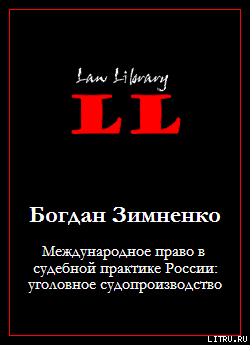 Law Library

LL

Богдан Зимненко

Международное право в судебной практике России: уголовное судопроизводство

LITRU.RU